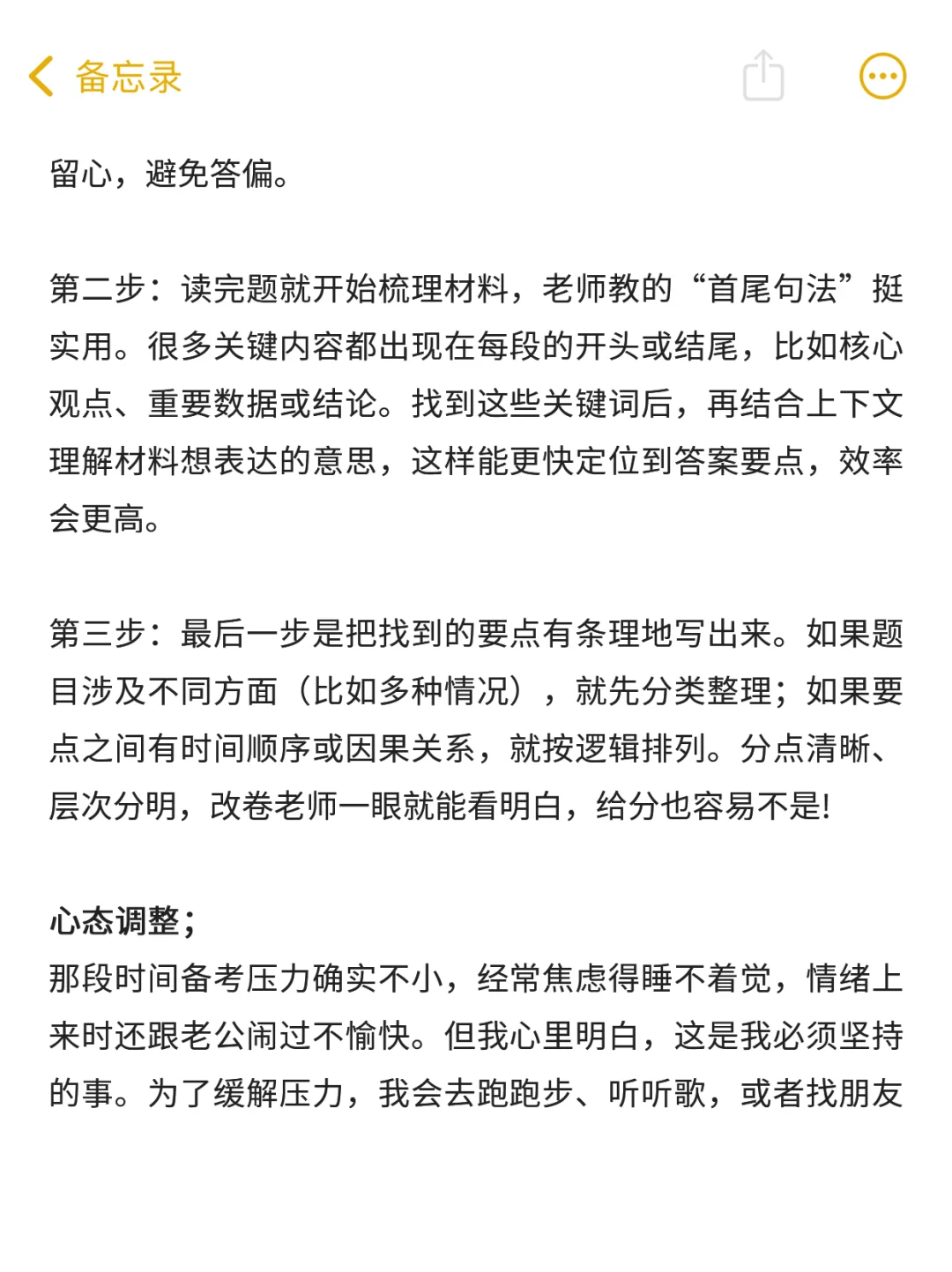 备忘录

留心，避免答偏。

第二步：读完题就开始梳理材料，老师教的“首尾句法”挺实用。很多关键内容都出现在每段的开头或结尾，比如核心观点、重要数据或结论。找到这些关键词后，再结合上下文理解材料想表达的意思，这样能更快定位到答案要点，效率会更高。

第三步：最后一步是把找到的要点有条理地写出来。如果题目涉及不同方面（比如多种情况），就先分类整理；如果要点之间有时间顺序或因果关系，就按逻辑排列。分点清晰、层次分明，改卷老师一眼就能看明白，给分也容易不是!

心态调整；
那段时间备考压力确实不小，经常焦虑得睡不着觉，情绪上来时还跟老公闹过不愉快。但我心里明白，这是我必须坚持的事。为了缓解压力，我会去跑跑步、听听歌，或者找朋友